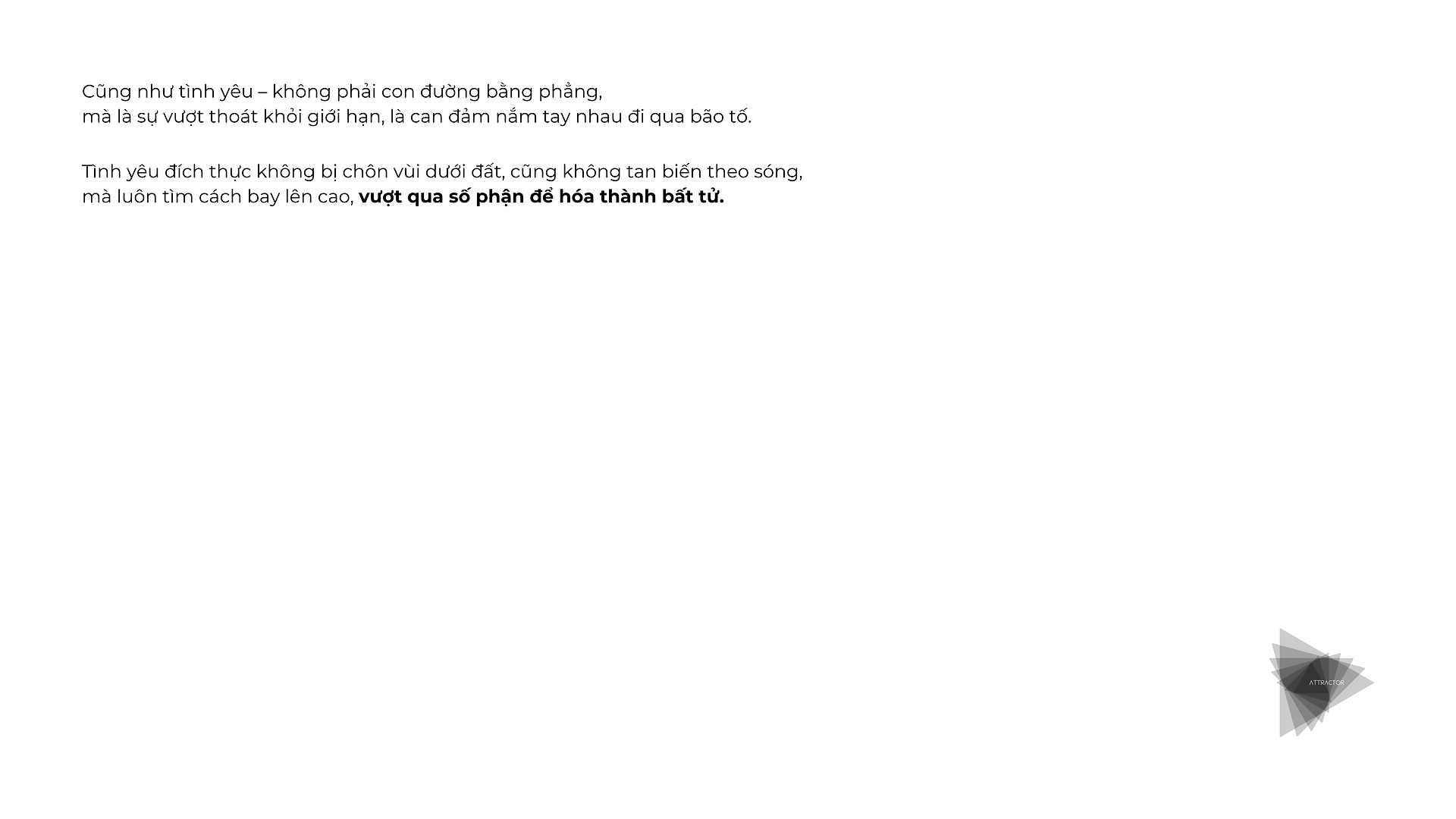 Cũng như tình yêu – không phải con đường bằng phẳng,
mà là sự vượt thoát khỏi giới hạn, là can đảm nắm tay nhau đi qua bão tố.

Tình yêu đích thực không bị chôn vùi dưới đất, cũng không tan biến theo sóng,
mà luôn tìm cách bay lên cao, vượt qua số phận để hóa thành bất tử.

ATTRACTOR